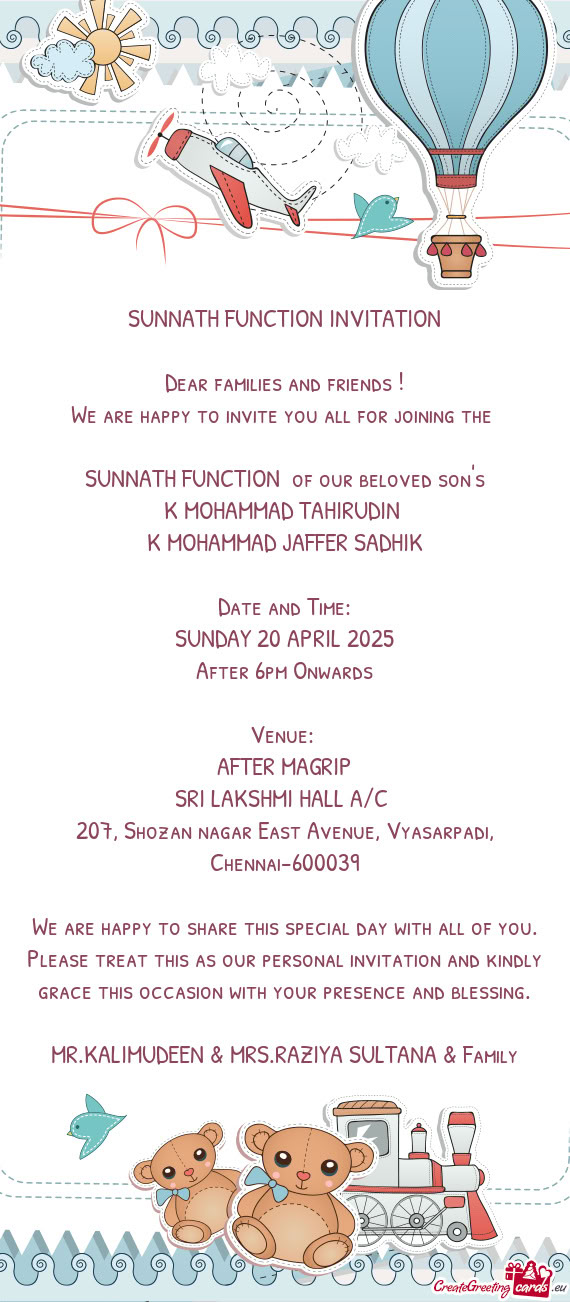 SUNNATH FUNCTION INVITATION

Dear families and friends !
We are happy to invite you all for joining the

SUNNATH FUNCTION of our beloved son's
K MOHAMMAD TAHIRUDIN
K MOHAMMAD JAFFER SADHIK

Date and Time:
SUNDAY 20 APRIL 2025
After 6pm Onwards

Venue:
AFTER MAGRIP
SRI LAKSHMI HALL A/C
207, Shozan nagar East Avenue, Vyasarpadi, Chennai-600039

We are happy to share this special day with all of you. Please treat this as our personal invitation and kindly grace this occasion with your presence and blessing.

MR.KALIMUDEEN & MRS.RAZIYA SULTANA & Family

CreateGreetingcards.eu